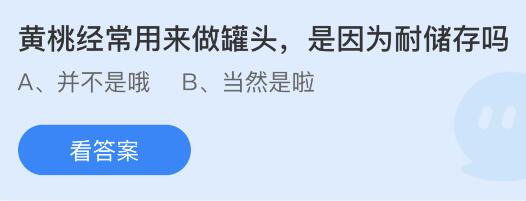 黄桃经常用来做罐头，是因为耐储存吗

A、并不是哦　B、当然是啦

看答案